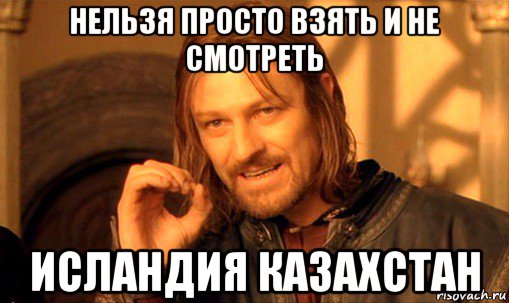 НЕЛЬЗЯ ПРОСТО ВЗЯТЬ И НЕ СМОТРЕТЬ

ИСЛАНДИЯ КАЗАХСТАН

risovach.ru